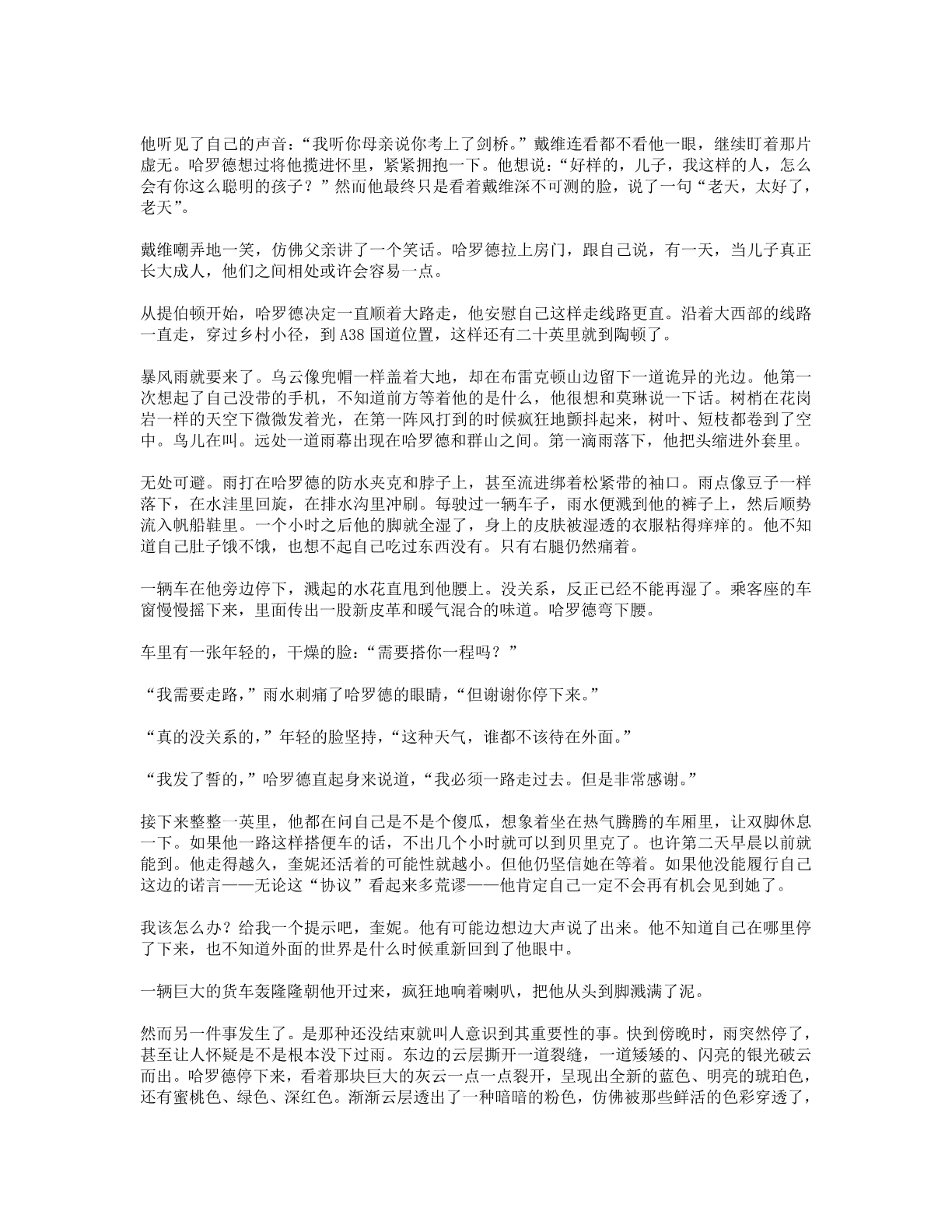 他听见了自己的声音：“我听你母亲说你考上了剑桥。”戴维连看都不看他一眼，继续盯着那片虚无。哈罗德想过将他揽进怀里，紧紧拥抱一下。他想说：“好样的，儿子，我这样的人，怎么会有你这么聪明的孩子？”然而他最终只是看着戴维深不可测的脸，说了一句“老天，太好了，老天”。

戴维嘲弄地一笑，仿佛父亲讲了一个笑话。哈罗德拉上房门，跟自己说，有一天，当儿子真正长大成人，他们之间相处或许会容易一点。

从提伯顿开始，哈罗德决定一直顺着大路走，他安慰自己这样走线路更直。沿着大西部的线路一直走，穿过乡村小径，到A38国道位置，这样还有二十英里就到陶顿了。

暴风雨就要来了。乌云像兜帽一样盖着大地，却在布雷克顿山边留下一道诡异的光边。他第一次想起了自己没带的手机，不知道前方等着他的是什么，他很想和莫琳说一下话。树梢在花岗岩一样的天空下微微发着光，在第一阵风打到的时候疯狂地颤抖起来，树叶、短枝都卷到了空中。鸟儿在叫。远处一道雨幕出现在哈罗德和群山之间。第一滴雨落下，他把头缩进外套里。

无处可避。雨打在哈罗德的防水夹克和脖子上，甚至流进绑着松紧带的袖口。雨点像豆子一样落下，在水洼里回旋，在排水沟里冲刷。每驶过一辆车子，雨水便溅到他的裤子上，然后顺势流入帆船鞋里。一个小时之后他的脚就全湿了，身上的皮肤被湿透的衣服粘得痒痒的。他不知道自己肚子饿不饿，也想不起自己吃过东西没有。只有右腿仍然痛着。

一辆车在他旁边停下，溅起的水花直甩到他腰上。没关系，反正已经不能再湿了。乘客座的车窗慢慢摇下来，里面传出一股新皮革和暖气混合的味道。哈罗德弯下腰。

车里有一张年轻的，干燥的脸：“需要搭你一程吗？”

“我需要走路，”雨水刺痛了哈罗德的眼睛，“但谢谢你停下来。”

“真的没关系的，”年轻的脸坚持，“这种天气，谁都不该待在外面。”

“我发了誓的，”哈罗德直起身来说道，“我必须一路走过去。但是非常感谢。”

接下来整整一英里，他都在问自己是不是个傻瓜，想象着坐在热气腾腾的车厢里，让双脚休息一下。如果他一路这样搭便车的话，不出几个小时就可以到贝里克了。也许第二天早晨以前就能到。他走得越久，奎妮还活着的可能性就越小。但他仍坚信她在等着。如果他没能履行自己这边的诺言——无论这“协议”看起来多荒谬——他肯定自己一定不会再有机会见到她了。

我该怎么办？给我一个提示吧，奎妮。他有可能边想边大声说了出来。他不知道自己在哪里停了下来，也不知道外面的世界是什么时候重新回到了他眼中。

一辆巨大的货车轰隆隆朝他开过来，疯狂地响着喇叭，把他从头到脚溅满了泥。

然而另一件事发生了。是那种还没结束就叫人意识到其重要性的事。快到傍晚时，雨突然停了，甚至让人怀疑是不是根本没下过雨。东边的云层撕开一道裂缝，一道矮矮的、闪亮的银光破云而出。哈罗德停下来，看着那块巨大的灰云一点一点裂开，呈现出全新的蓝色、明亮的琥珀色，还有蜜桃色、绿色、深红色。渐渐云层透出了一种暗暗的粉色，仿佛被那些鲜活的色彩穿透了，